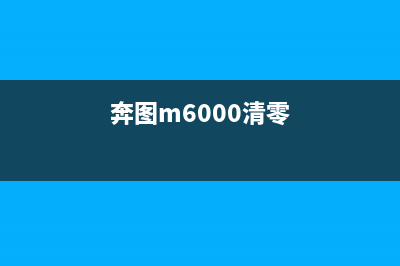 奔图m6000清零